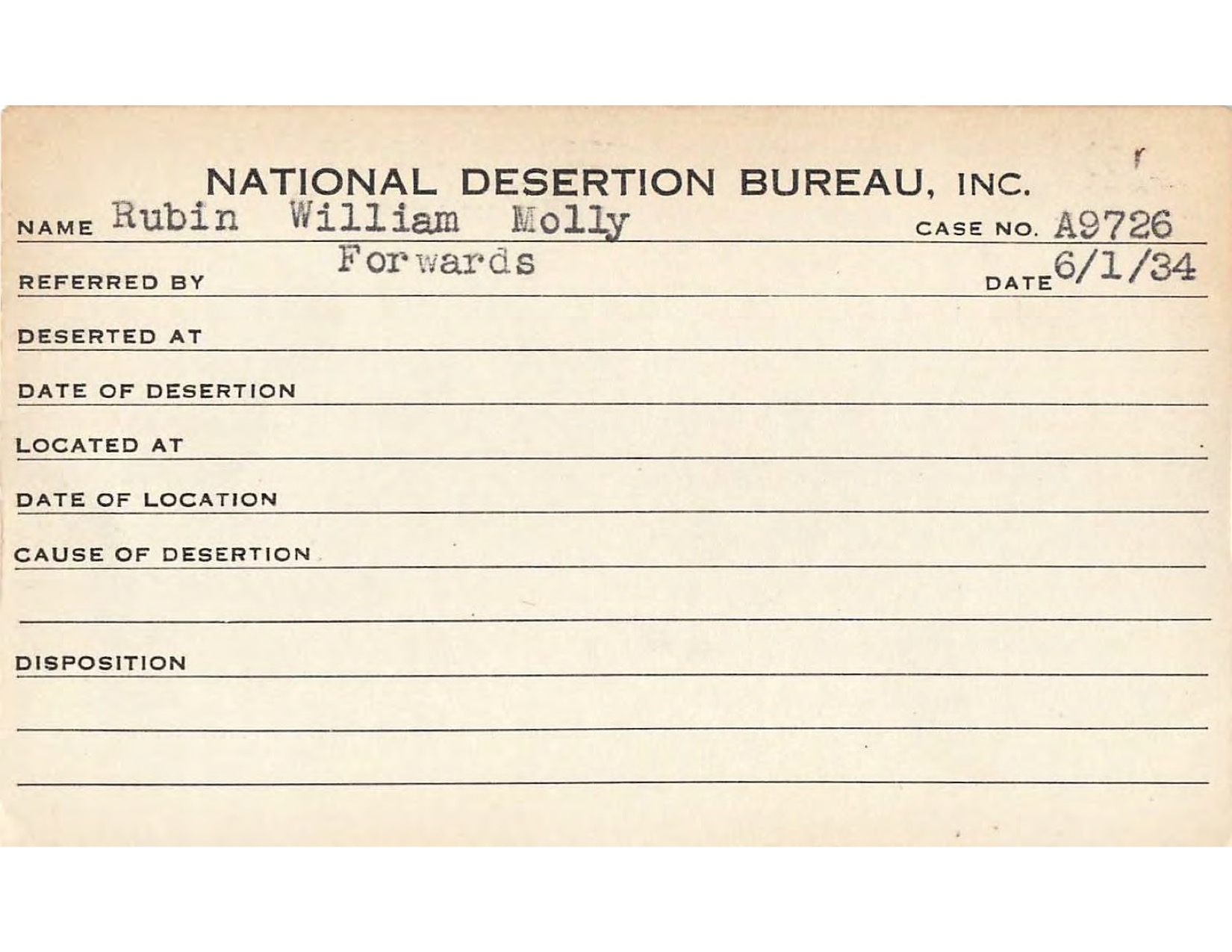 NATIONAL DESERTION BUREAU, INC.

NAME Rubin William Molly CASE NO. A9726

REFERRED BY Forwards DATE 6/1/34

DESERTED AT

DATE OF DESERTION

LOCATED AT

DATE OF LOCATION

CAUSE OF DESERTION

DISPOSITION